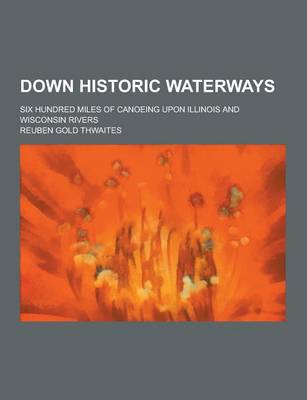 DOWN HISTORIC WATERWAYS

SIX HUNDRED MILES OF CANOEING UPON ILLINOIS AND WISCONSIN RIVERS

REUBEN GOLD THWAITES